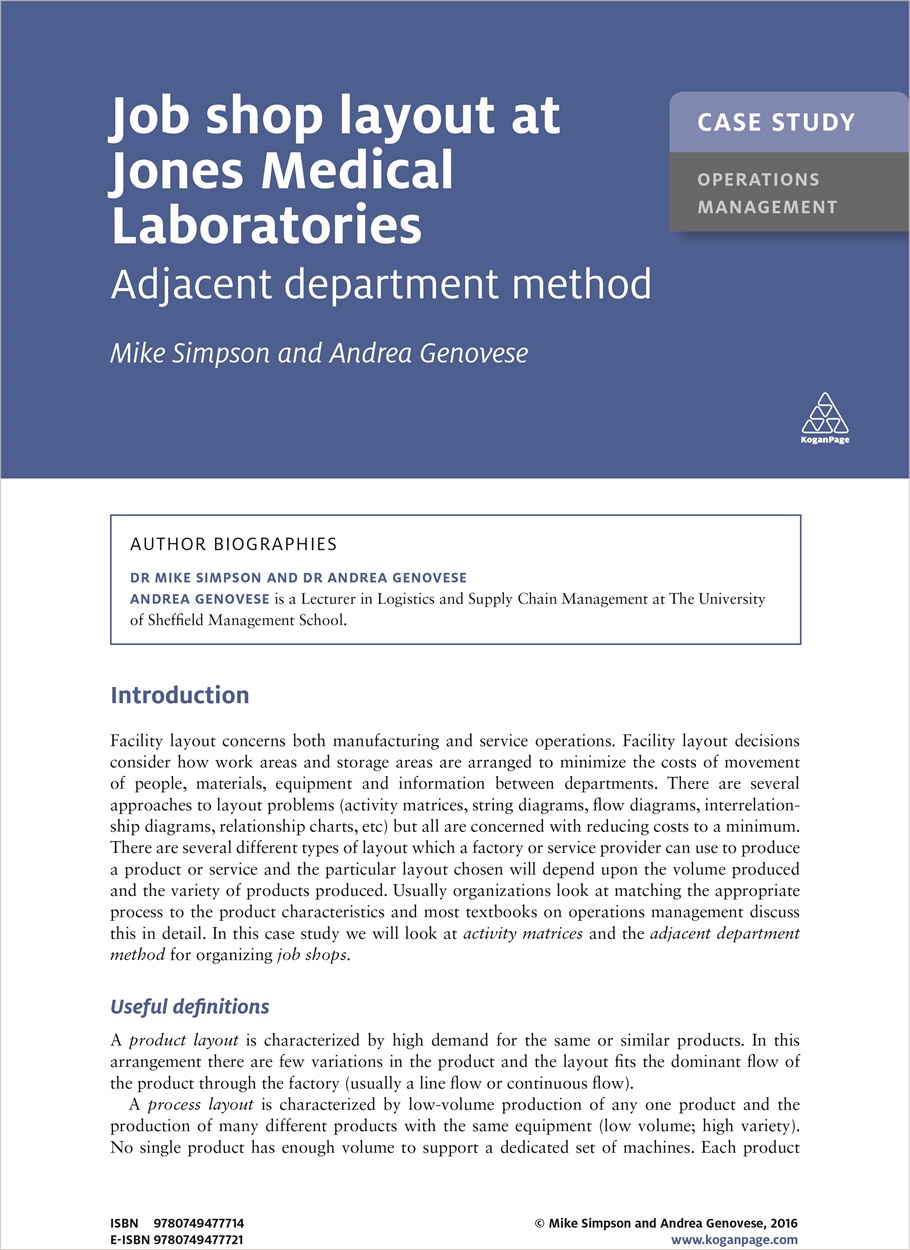 Job shop layout at Jones Medical Laboratories

Adjacent department method

Mike Simpson and Andrea Genovese

CASE STUDY

OPERATIONS MANAGEMENT

KoganPage

AUTHOR BIOGRAPHIES

DR MIKE SIMPSON AND DR ANDREA GENOVESE
ANDREA GENOVESE is a Lecturer in Logistics and Supply Chain Management at The University of Sheffield Management School.

Introduction

Facility layout concerns both manufacturing and service operations. Facility layout decisions consider how work areas and storage areas are arranged to minimize the costs of movement of people, materials, equipment and information between departments. There are several approaches to layout problems (activity matrices, string diagrams, flow diagrams, interrelationship diagrams, relationship charts, etc) but all are concerned with reducing costs to a minimum. There are several different types of layout which a factory or service provider can use to produce a product or service and the particular layout chosen will depend upon the volume produced and the variety of products produced. Usually organizations look at matching the appropriate process to the product characteristics and most textbooks on operations management discuss this in detail. In this case study we will look at activity matrices and the adjacent department method for organizing job shops.

Useful definitions

A product layout is characterized by high demand for the same or similar products. In this arrangement there are few variations in the product and the layout fits the dominant flow of the product through the factory (usually a line flow or continuous flow).

A process layout is characterized by low-volume production of any one product and the production of many different products with the same equipment (low volume; high variety). No single product has enough volume to support a dedicated set of machines. Each product

ISBN 9780749477714
E-ISBN 9780749477721

© Mike Simpson and Andrea Genovese, 2016
www.koganpage.com